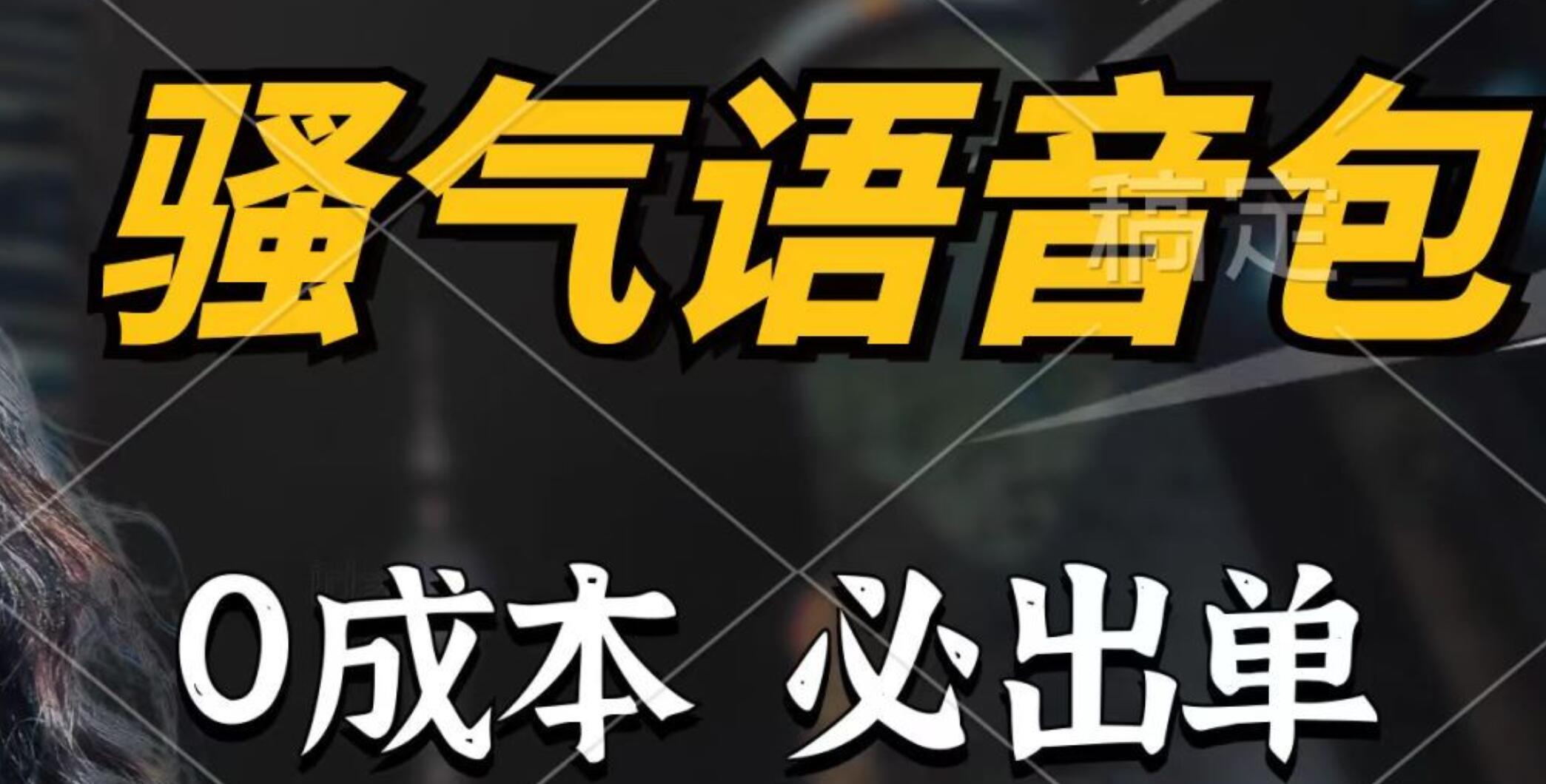 骚气语音包

稿定

0成本 必出单